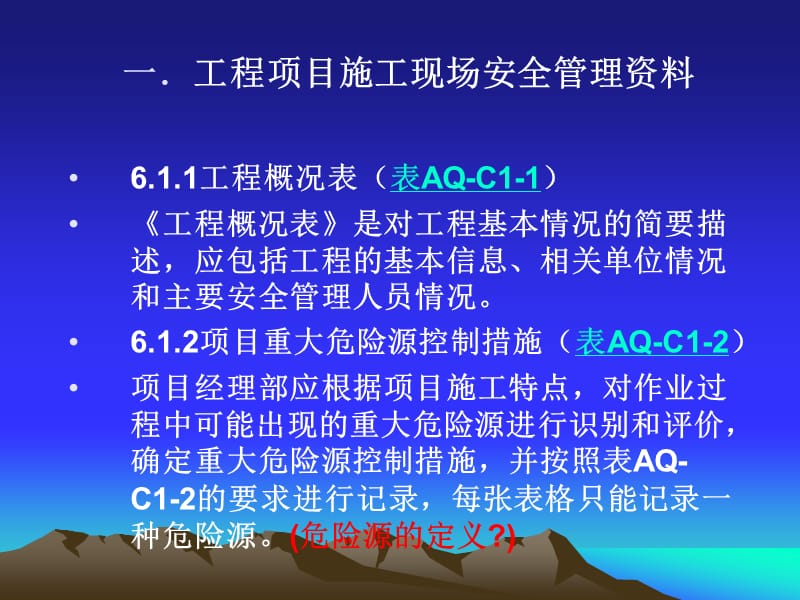 一．工程项目施工现场安全管理资料

• 6.1.1工程概况表（表AQ-C1-1）

• 《工程概况表》是对工程基本情况的简要描述，应包括工程的基本信息、相关单位情况和主要安全管理人员情况。

• 6.1.2项目重大危险源控制措施（表AQ-C1-2）

• 项目经理部应根据项目施工特点，对作业过程中可能出现的重大危险源进行识别和评价，确定重大危险源控制措施，并按照表AQ-C1-2的要求进行记录，每张表格只能记录一种危险源。(危险源的定义?)